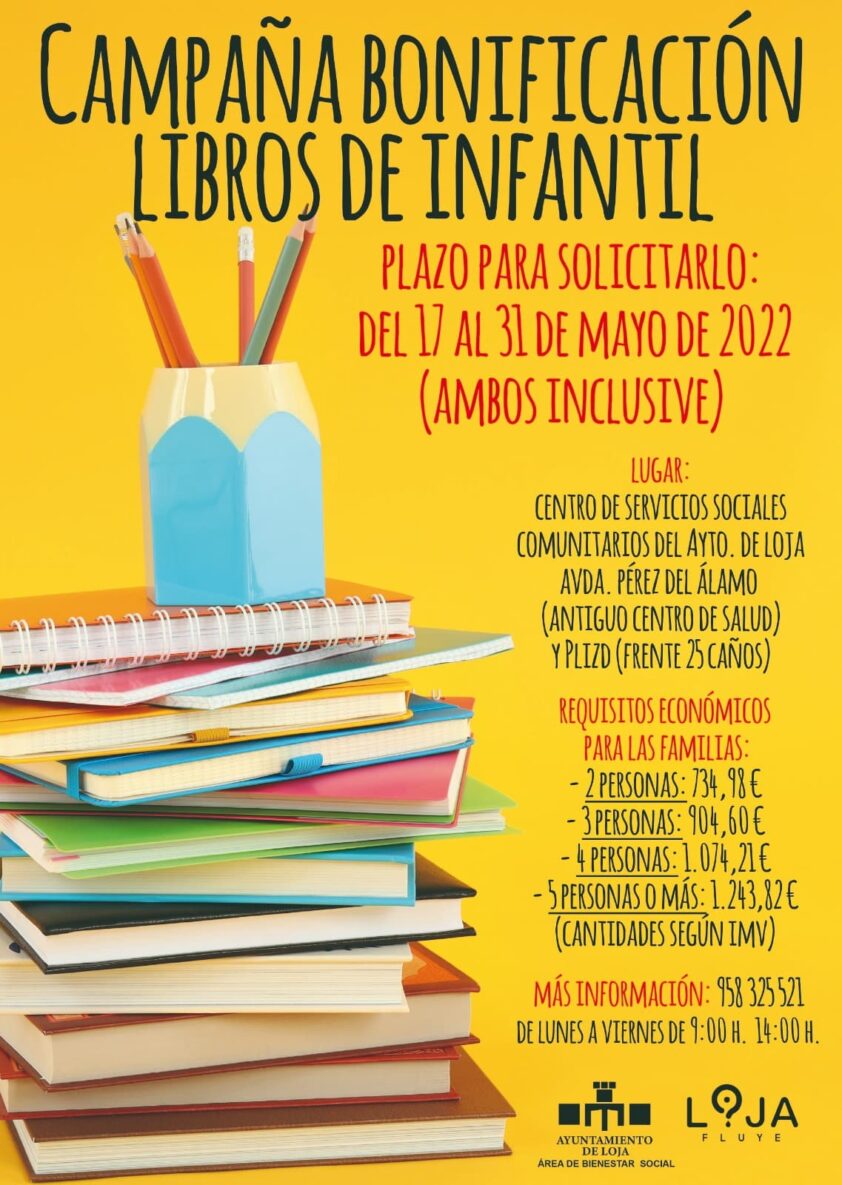 CAMPAÑA BONIFICACIÓN LIBROS DE INFANTIL

PLAZO PARA SOLICITARLO:
DEL 17 AL 31 DE MAYO DE 2022
(AMBOS INCLUSIVE)

LUGAR:
CENTRO DE SERVICIOS SOCIALES
COMUNITARIOS DEL AYTO. DE LOJA
AVDA. PÉREZ DEL ÁLAMO
(ANTIGUO CENTRO DE SALUD)
Y PLIZD (FRENTE 25 CAÑOS)

REQUISITOS ECONÓMICOS
PARA LAS FAMILIAS:
- 2 PERSONAS: 734,98 €
- 3 PERSONAS: 904,60 €
- 4 PERSONAS: 1.074,21 €
- 5 PERSONAS O MÁS: 1.243,82 €
(CANTIDADES SEGÚN IMV)

MÁS INFORMACIÓN: 958 325 521
DE LUNES A VIERNES DE 9:00 H. 14:00 H.

AYUNTAMIENTO
DE LOJA
ÁREA DE BIENESTAR SOCIAL

LOJA
FLUYE